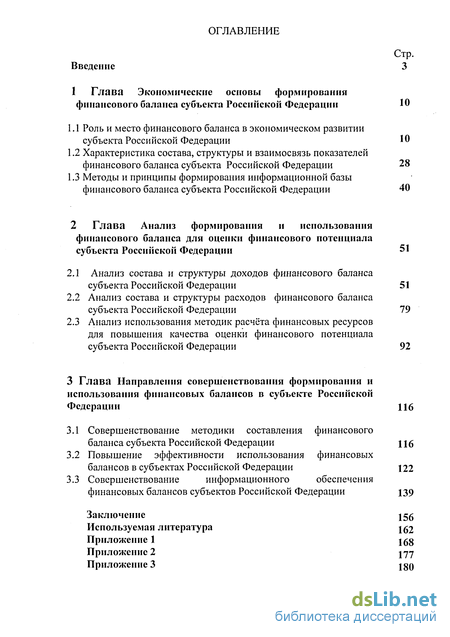 ОГЛАВЛЕНИЕ

Стр.

Введение 3

1 Глава Экономические основы формирования финансового баланса субъекта Российской Федерации 10

1.1 Роль и место финансового баланса в экономическом развитии субъекта Российской Федерации 10

1.2 Характеристика состава, структуры и взаимосвязь показателей финансового баланса субъекта Российской Федерации 28

1.3 Методы и принципы формирования информационной базы финансового баланса субъекта Российской Федерации 40

2 Глава Анализ формирования и использования финансового баланса для оценки финансового потенциала субъекта Российской Федерации 51

2.1 Анализ состава и структуры доходов финансового баланса субъекта Российской Федерации 51

2.2 Анализ состава и структуры расходов финансового баланса субъекта Российской Федерации 79

2.3 Анализ использования методик расчёта финансовых ресурсов для повышения качества оценки финансового потенциала субъекта Российской Федерации 92

3 Глава Направления совершенствования формирования и использования финансовых балансов в субъекте Российской Федерации 116

3.1 Совершенствование методики составления финансового баланса субъекта Российской Федерации 116

3.2 Повышение эффективности использования финансовых балансов в субъектах Российской Федерации 122

3.3 Совершенствование информационного обеспечения финансовых балансов субъектов Российской Федерации 139

Заключение 156

Используемая литература 162

Приложение 1 168

Приложение 2 177

Приложение 3 180

dsLib.net
библиотека диссертаций